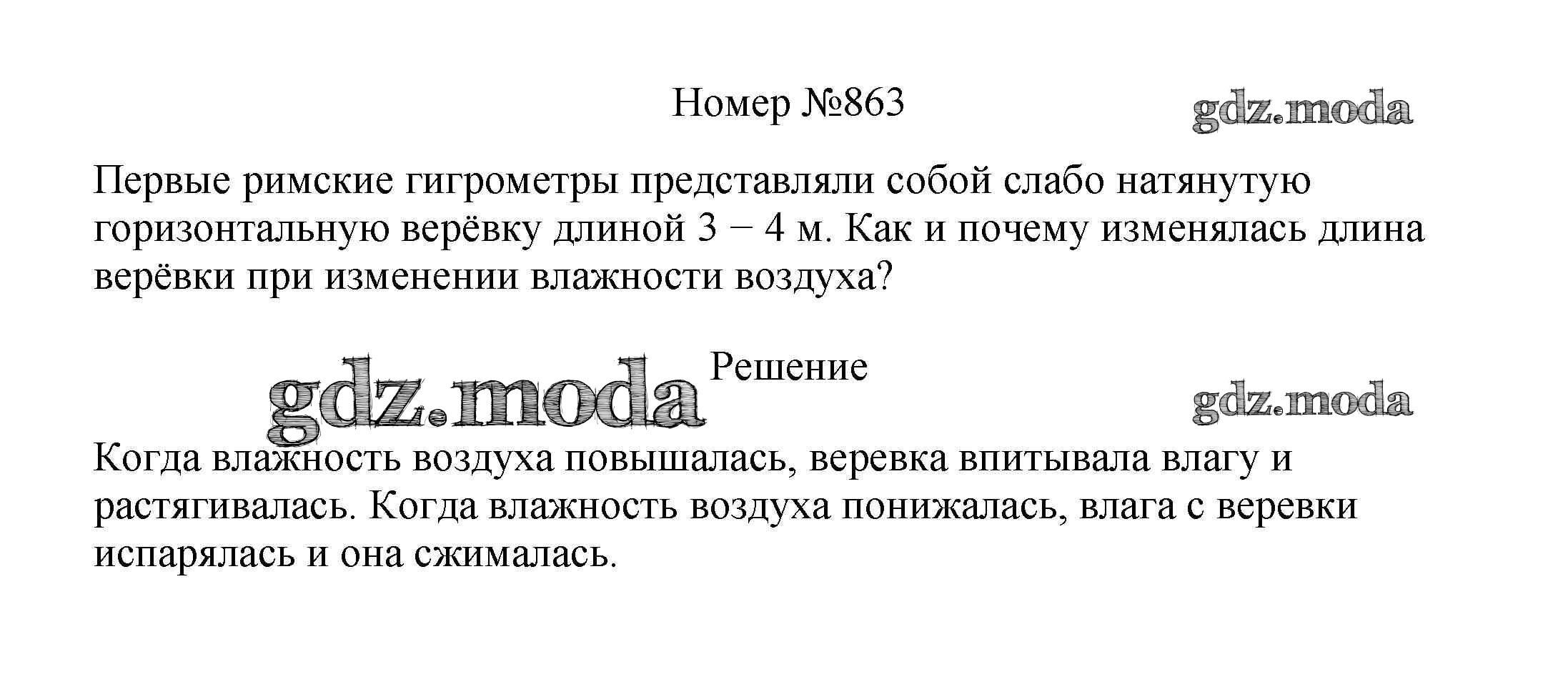 Номер №863

Первые римские гигрометры представляли собой слабо натянутую горизонтальную верёвку длиной 3 − 4 м. Как и почему изменялась длина верёвки при изменении влажности воздуха?

Решение

Когда влажность воздуха повышалась, веревка впитывала влагу и растягивалась. Когда влажность воздуха понижалась, влага с веревки испарялась и она сжималась.

gdz.moda